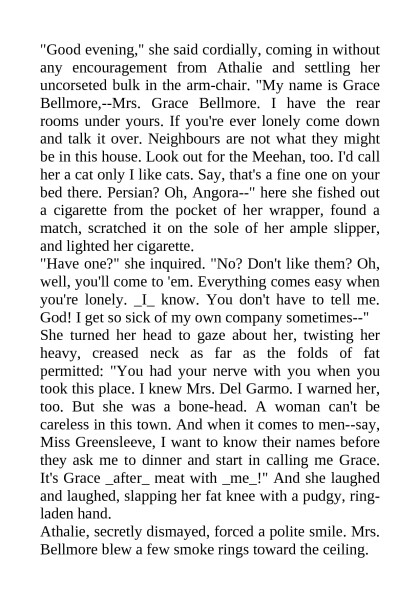 "Good evening," she said cordially, coming in without any encouragement from Athalie and settling her uncorseted bulk in the arm-chair. "My name is Grace Bellmore,--Mrs. Grace Bellmore. I have the rear rooms under yours. If you're ever lonely come down and talk it over. Neighbours are not what they might be in this house. Look out for the Meehan, too. I'd call her a cat only I like cats. Say, that's a fine one on your bed there. Persian? Oh, Angora--" here she fished out a cigarette from the pocket of her wrapper, found a match, scratched it on the sole of her ample slipper, and lighted her cigarette.

"Have one?" she inquired. "No? Don't like them? Oh, well, you'll come to 'em. Everything comes easy when you're lonely. _I_ know. You don't have to tell me. God! I get so sick of my own company sometimes--"

She turned her head to gaze about her, twisting her heavy, creased neck as far as the folds of fat permitted: "You had your nerve with you when you took this place. I knew Mrs. Del Garmo. I warned her, too. But she was a bone-head. A woman can't be careless in this town. And when it comes to men--say, Miss Greensleeve, I want to know their names before they ask me to dinner and start in calling me Grace. It's Grace _after_ meat with _me_!" And she laughed and laughed, slapping her fat knee with a pudgy, ring-laden hand.

Athalie, secretly dismayed, forced a polite smile. Mrs. Bellmore blew a few smoke rings toward the ceiling.